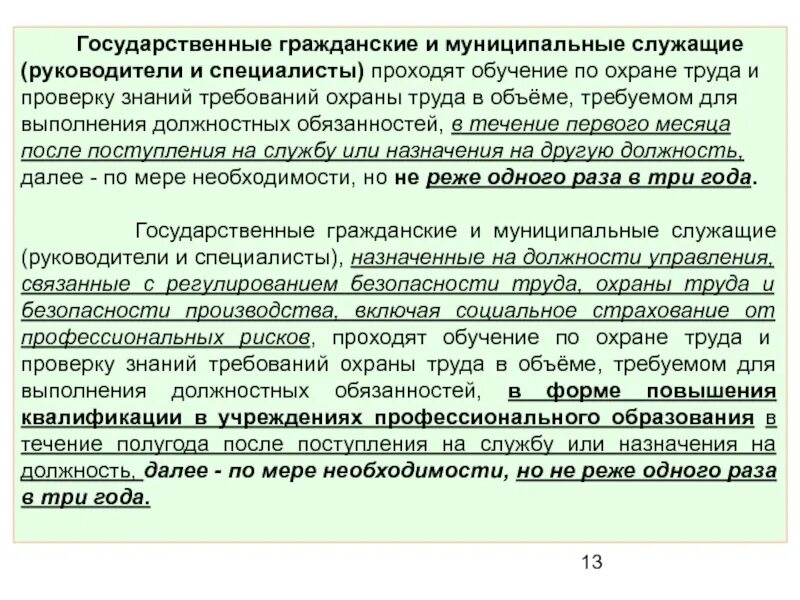 Государственные гражданские и муниципальные служащие (руководители и специалисты) проходят обучение по охране труда и проверку знаний требований охраны труда в объёме, требуемом для выполнения должностных обязанностей, в течение первого месяца после поступления на службу или назначения на другую должность, далее - по мере необходимости, но не реже одного раза в три года.

Государственные гражданские и муниципальные служащие (руководители и специалисты), назначенные на должности управления, связанные с регулированием безопасности труда, охраны труда и безопасности производства, включая социальное страхование от профессиональных рисков, проходят обучение по охране труда и проверку знаний требований охраны труда в объёме, требуемом для выполнения должностных обязанностей, в форме повышения квалификации в учреждениях профессионального образования в течение полугода после поступления на службу или назначения на должность, далее - по мере необходимости, но не реже одного раза в три года.

13